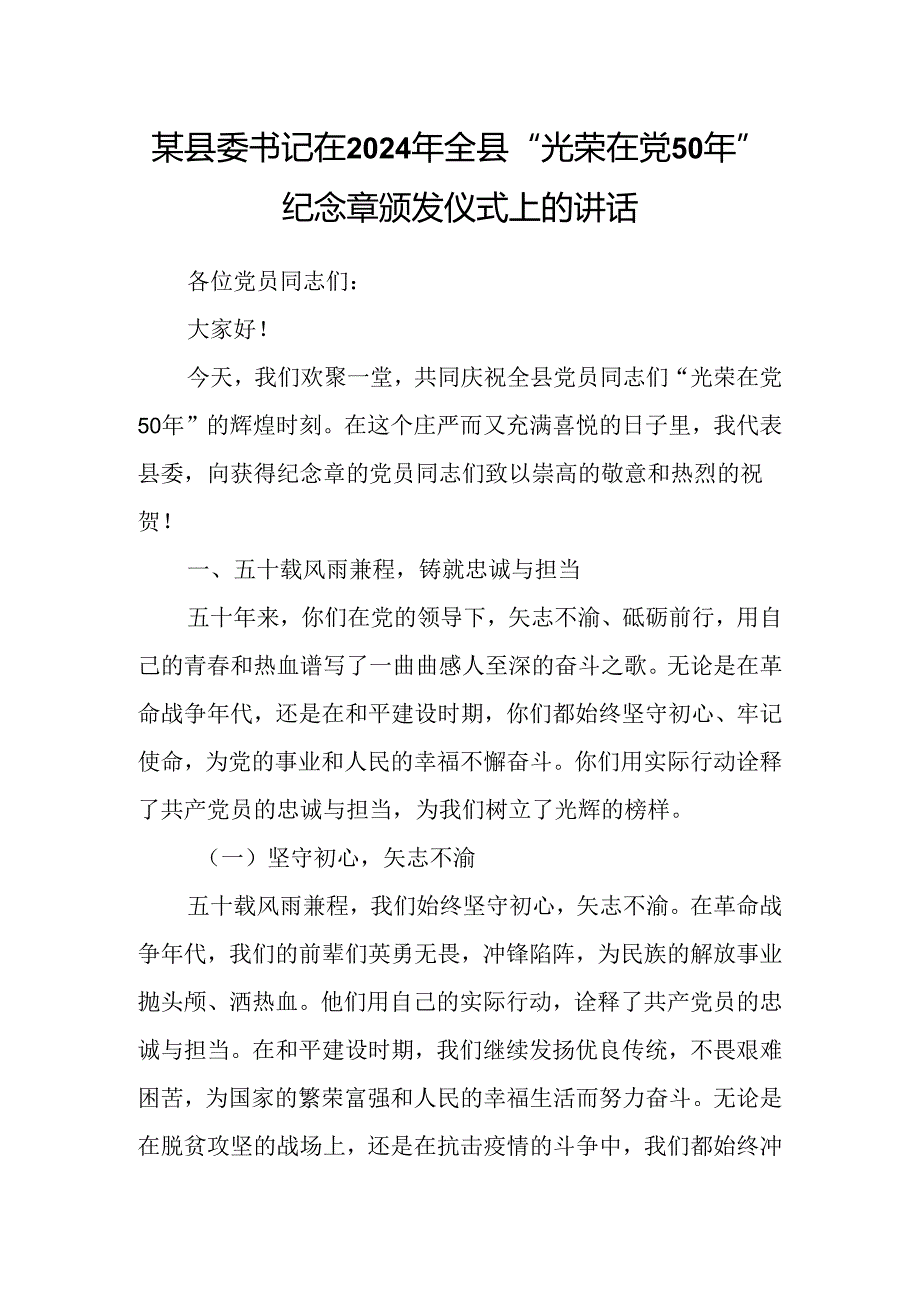 某县委书记在2024年全县“光荣在党50年”纪念章颁发仪式上的讲话

各位党员同志们：

大家好！

今天，我们欢聚一堂，共同庆祝全县党员同志们“光荣在党50年”的辉煌时刻。在这个庄严而又充满喜悦的日子里，我代表县委，向获得纪念章的党员同志们致以崇高的敬意和热烈的祝贺！

一、五十载风雨兼程，铸就忠诚与担当

五十年来，你们在党的领导下，矢志不渝、砥砺前行，用自己的青春和热血谱写了一曲曲感人至深的奋斗之歌。无论是在革命战争年代，还是在和平建设时期，你们都始终坚守初心、牢记使命，为党的事业和人民的幸福不懈奋斗。你们用实际行动诠释了共产党员的忠诚与担当，为我们树立了光辉的榜样。

（一）坚守初心，矢志不渝

五十载风雨兼程，我们始终坚守初心，矢志不渝。在革命战争年代，我们的前辈们英勇无畏，冲锋陷阵，为民族的解放事业抛头颅、洒热血。他们用自己的实际行动，诠释了共产党员的忠诚与担当。在和平建设时期，我们继续发扬优良传统，不畏艰难困苦，为国家的繁荣富强和人民的幸福生活而努力奋斗。无论是在脱贫攻坚的战场上，还是在抗击疫情的斗争中，我们都始终冲